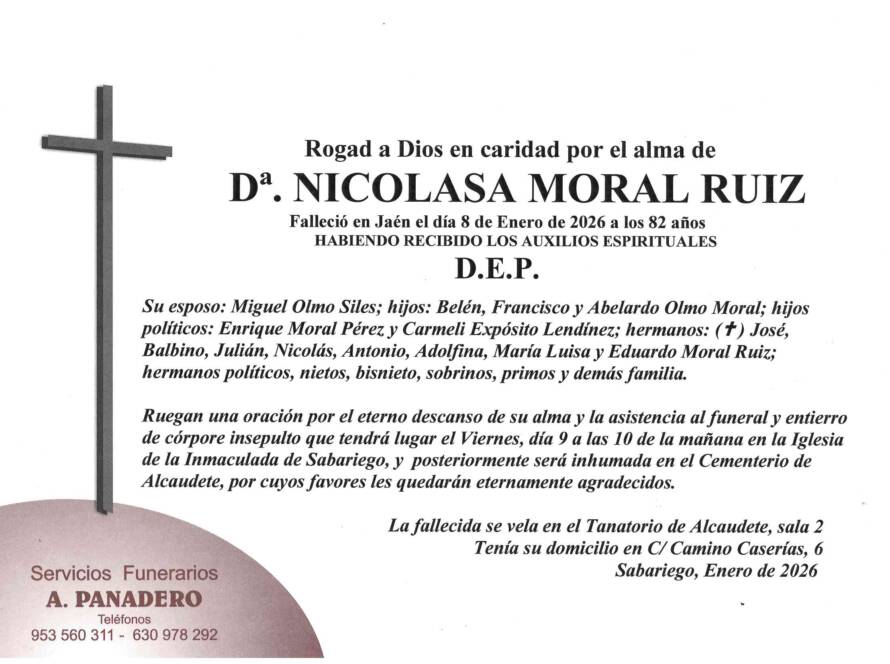 Rogad a Dios en caridad por el alma de

Dª. NICOLASA MORAL RUIZ

Falleció en Jaén el día 8 de Enero de 2026 a los 82 años
HABIENDO RECIBIDO LOS AUXILIOS ESPIRITUALES

D.E.P.

Su esposo: Miguel Olmo Siles; hijos: Belén, Francisco y Abelardo Olmo Moral; hijos políticos: Enrique Moral Pérez y Carmeli Expósito Lendínez; hermanos: (✝) José, Balbino, Julián, Nicolás, Antonio, Adolfina, María Luisa y Eduardo Moral Ruiz; hermanos políticos, nietos, bisnieto, sobrinos, primos y demás familia.

Ruegan una oración por el eterno descanso de su alma y la asistencia al funeral y entierro de córpore insepulto que tendrá lugar el Viernes, día 9 a las 10 de la mañana en la Iglesia de la Inmaculada de Sabariego, y posteriormente será inhumada en el Cementerio de Alcaudete, por cuyos favores les quedarán eternamente agradecidos.

La fallecida se vela en el Tanatorio de Alcaudete, sala 2
Tenía su domicilio en C/ Camino Caserías, 6
Sabariego, Enero de 2026

Servicios Funerarios
A. PANADERO
Teléfonos
953 560 311 - 630 978 292